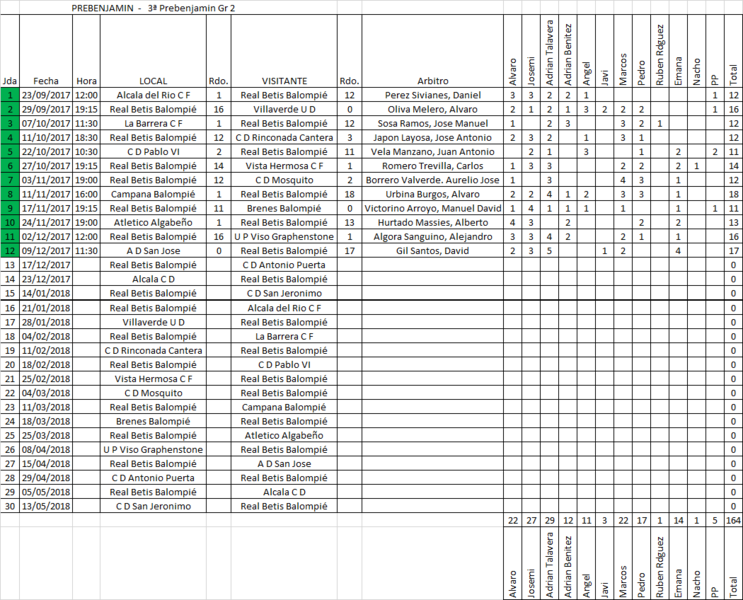 PREBENJAMIN - 3ª Prebenjamin Gr 2

| Jda | Fecha | Hora | LOCAL | Rdo. | VISITANTE | Rdo. | Arbitro | Alvaro | Josemi | Adrian Talavera | Adrian Benitez | Angel | Javi | Marcos | Pedro | Ruben Rdguez | Emana | Nacho | PP | Total |
|---|---|---|---|---|---|---|---|---|---|---|---|---|---|---|---|---|---|---|---|---|
| 1 | 23/09/2017 | 12:00 | Alcala del Rio C F | 1 | Real Betis Balompié | 12 | Perez Sivianes, Daniel | 3 | 3 | 2 | 2 | 1 | | | | | | | 1 | 12 |
| 2 | 29/09/2017 | 19:15 | Real Betis Balompié | 16 | Villaverde U D | 0 | Oliva Melero, Alvaro | 2 | 1 | 2 | 1 | 3 | 2 | 2 | 2 | | | | 1 | 16 |
| 3 | 07/10/2017 | 11:30 | La Barrera C F | 1 | Real Betis Balompié | 12 | Sosa Ramos, Jose Manuel | 1 | | 2 | 3 | | | 3 | 2 | 1 | | | | 12 |
| 4 | 11/10/2017 | 18:30 | Real Betis Balompié | 12 | C D Rinconada Cantera | 3 | Japon Layosa, Jose Antonio | 2 | 3 | 2 | | 1 | | 3 | 1 | | | | | 12 |
| 5 | 22/10/2017 | 10:30 | C D Pablo VI | 2 | Real Betis Balompié | 11 | Vela Manzano, Juan Antonio | | 2 | 1 | | 3 | | | 1 | | 2 | | 2 | 11 |
| 6 | 27/10/2017 | 19:15 | Real Betis Balompié | 14 | Vista Hermosa C F | 1 | Romero Trevilla, Carlos | 1 | 3 | 3 | | | | 2 | 2 | | 2 | 1 | | 14 |
| 7 | 03/11/2017 | 19:00 | Real Betis Balompié | 12 | C D Mosquito | 2 | Borrero Valverde. Aurelio Jose | 1 | | 3 | | | | 4 | 3 | | 1 | | | 12 |
| 8 | 11/11/2017 | 16:00 | Campana Balompié | 1 | Real Betis Balompié | 18 | Urbina Burgos, Alvaro | 2 | 2 | 4 | 1 | 2 | | 3 | 3 | | 1 | | | 18 |
| 9 | 17/11/2017 | 19:15 | Real Betis Balompié | 11 | Brenes Balompié | 0 | Victorino Arroyo, Manuel David | 1 | 4 | 1 | 1 | 1 | | 1 | | | 1 | | 1 | 11 |
| 10 | 24/11/2017 | 19:00 | Atletico Algabeño | 1 | Real Betis Balompié | 13 | Hurtado Massies, Alberto | 4 | 3 | | 2 | | | | 2 | | 2 | | | 13 |
| 11 | 02/12/2017 | 12:00 | Real Betis Balompié | 16 | U P Viso Graphenstone | 1 | Algora Sanguino, Alejandro | 3 | 3 | 4 | 2 | | | 2 | 1 | | 1 | | | 16 |
| 12 | 09/12/2017 | 11:30 | A D San Jose | 0 | Real Betis Balompié | 17 | Gil Santos, David | 2 | 3 | 5 | | | 1 | 2 | | | 4 | | | 17 |
| 13 | 17/12/2017 | | Real Betis Balompié | | C D Antonio Puerta | | | | | | | | | | | | | | | 0 |
| 14 | 23/12/2017 | | Alcala C D | | Real Betis Balompié | | | | | | | | | | | | | | | 0 |
| 15 | 14/01/2018 | | Real Betis Balompié | | C D San Jeronimo | | | | | | | | | | | | | | | 0 |
| 16 | 21/01/2018 | | Real Betis Balompié | | Alcala del Rio C F | | | | | | | | | | | | | | | 0 |
| 17 | 28/01/2018 | | Villaverde U D | | Real Betis Balompié | | | | | | | | | | | | | | | 0 |
| 18 | 04/02/2018 | | Real Betis Balompié | | La Barrera C F | | | | | | | | | | | | | | | 0 |
| 19 | 11/02/2018 | | C D Rinconada Cantera | | Real Betis Balompié | | | | | | | | | | | | | | | 0 |
| 20 | 18/02/2018 | | Real Betis Balompié | | C D Pablo VI | | | | | | | | | | | | | | | 0 |
| 21 | 25/02/2018 | | Vista Hermosa C F | | Real Betis Balompié | | | | | | | | | | | | | | | 0 |
| 22 | 04/03/2018 | | C D Mosquito | | Real Betis Balompié | | | | | | | | | | | | | | | 0 |
| 23 | 11/03/2018 | | Real Betis Balompié | | Campana Balompié | | | | | | | | | | | | | | | 0 |
| 24 | 18/03/2018 | | Brenes Balompié | | Real Betis Balompié | | | | | | | | | | | | | | | 0 |
| 25 | 25/03/2018 | | Real Betis Balompié | | Atletico Algabeño | | | | | | | | | | | | | | | 0 |
| 26 | 08/04/2018 | | U P Viso Graphenstone | | Real Betis Balompié | | | | | | | | | | | | | | | 0 |
| 27 | 15/04/2018 | | Real Betis Balompié | | A D San Jose | | | | | | | | | | | | | | | 0 |
| 28 | 29/04/2018 | | C D Antonio Puerta | | Real Betis Balompié | | | | | | | | | | | | | | | 0 |
| 29 | 05/05/2018 | | Real Betis Balompié | | Alcala C D | | | | | | | | | | | | | | | 0 |
| 30 | 13/05/2018 | | C D San Jeronimo | | Real Betis Balompié | | | | | | | | | | | | | | | 0 |
| | | | | | | | | 22 | 27 | 29 | 12 | 11 | 3 | 22 | 17 | 1 | 14 | 1 | 5 | 164 |
| | | | | | | | | Alvaro | Josemi | Adrian Talavera | Adrian Benitez | Angel | Javi | Marcos | Pedro | Ruben Rdguez | Emana | Nacho | PP | Total |